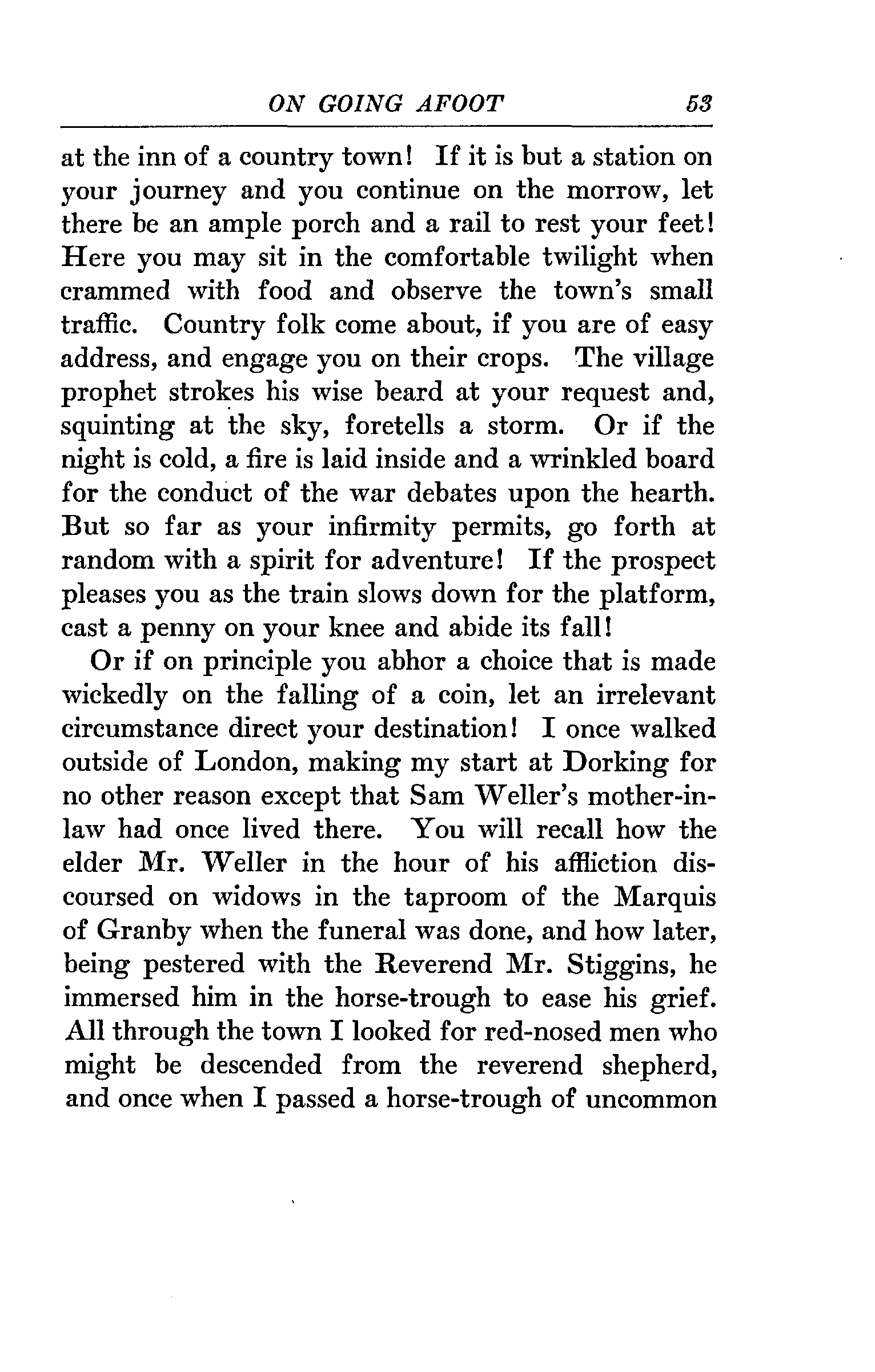 ON GOING AFOOT 53

at the inn of a country town! If it is but a station on your journey and you continue on the morrow, let there be an ample porch and a rail to rest your feet! Here you may sit in the comfortable twilight when crammed with food and observe the town's small traffic. Country folk come about, if you are of easy address, and engage you on their crops. The village prophet strokes his wise beard at your request and, squinting at the sky, foretells a storm. Or if the night is cold, a fire is laid inside and a wrinkled board for the conduct of the war debates upon the hearth. But so far as your infirmity permits, go forth at random with a spirit for adventure! If the prospect pleases you as the train slows down for the platform, cast a penny on your knee and abide its fall!

Or if on principle you abhor a choice that is made wickedly on the falling of a coin, let an irrelevant circumstance direct your destination! I once walked outside of London, making my start at Dorking for no other reason except that Sam Weller's mother-in-law had once lived there. You will recall how the elder Mr. Weller in the hour of his affliction discoursed on widows in the taproom of the Marquis of Granby when the funeral was done, and how later, being pestered with the Reverend Mr. Stiggins, he immersed him in the horse-trough to ease his grief. All through the town I looked for red-nosed men who might be descended from the reverend shepherd, and once when I passed a horse-trough of uncommon